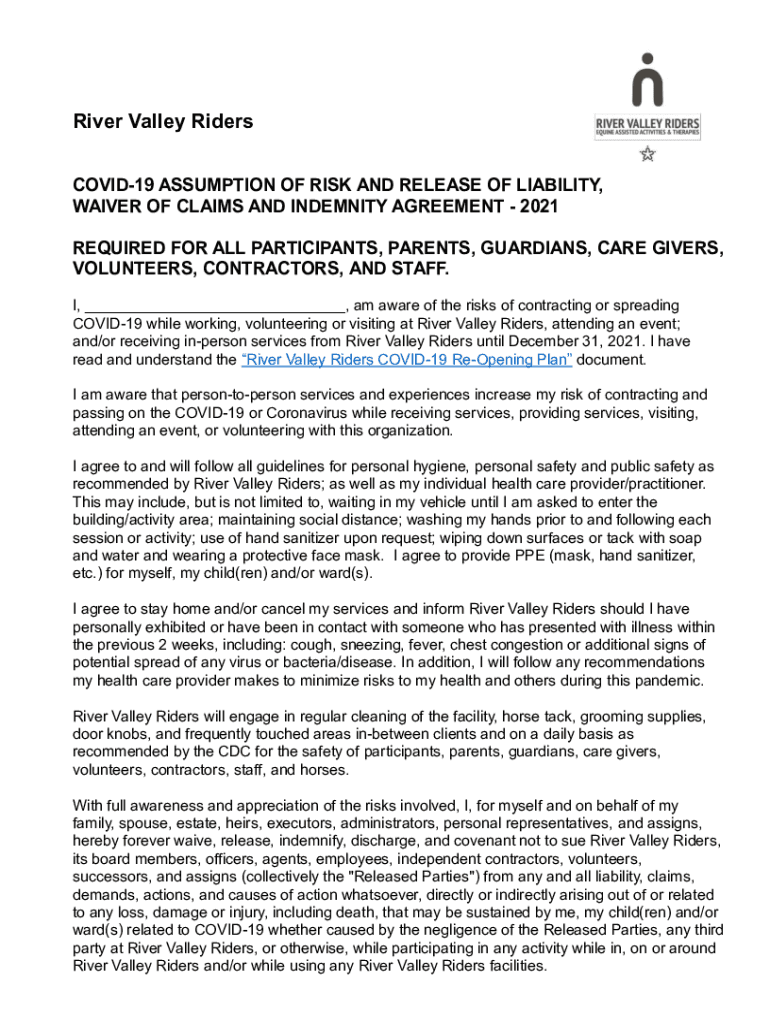 River Valley Riders

RIVER VALLEY RIDERS
EQUINE ASSISTED ACTIVITIES & THERAPIES

COVID-19 ASSUMPTION OF RISK AND RELEASE OF LIABILITY, WAIVER OF CLAIMS AND INDEMNITY AGREEMENT - 2021

REQUIRED FOR ALL PARTICIPANTS, PARENTS, GUARDIANS, CARE GIVERS, VOLUNTEERS, CONTRACTORS, AND STAFF.

I, ______________________________, am aware of the risks of contracting or spreading COVID-19 while working, volunteering or visiting at River Valley Riders, attending an event; and/or receiving in-person services from River Valley Riders until December 31, 2021. I have read and understand the "River Valley Riders COVID-19 Re-Opening Plan" document.

I am aware that person-to-person services and experiences increase my risk of contracting and passing on the COVID-19 or Coronavirus while receiving services, providing services, visiting, attending an event, or volunteering with this organization.

I agree to and will follow all guidelines for personal hygiene, personal safety and public safety as recommended by River Valley Riders; as well as my individual health care provider/practitioner. This may include, but is not limited to, waiting in my vehicle until I am asked to enter the building/activity area; maintaining social distance; washing my hands prior to and following each session or activity; use of hand sanitizer upon request; wiping down surfaces or tack with soap and water and wearing a protective face mask. I agree to provide PPE (mask, hand sanitizer, etc.) for myself, my child(ren) and/or ward(s).

I agree to stay home and/or cancel my services and inform River Valley Riders should I have personally exhibited or have been in contact with someone who has presented with illness within the previous 2 weeks, including: cough, sneezing, fever, chest congestion or additional signs of potential spread of any virus or bacteria/disease. In addition, I will follow any recommendations my health care provider makes to minimize risks to my health and others during this pandemic.

River Valley Riders will engage in regular cleaning of the facility, horse tack, grooming supplies, door knobs, and frequently touched areas in-between clients and on a daily basis as recommended by the CDC for the safety of participants, parents, guardians, care givers, volunteers, contractors, staff, and horses.

With full awareness and appreciation of the risks involved, I, for myself and on behalf of my family, spouse, estate, heirs, executors, administrators, personal representatives, and assigns, hereby forever waive, release, indemnify, discharge, and covenant not to sue River Valley Riders, its board members, officers, agents, employees, independent contractors, volunteers, successors, and assigns (collectively the "Released Parties") from any and all liability, claims, demands, actions, and causes of action whatsoever, directly or indirectly arising out of or related to any loss, damage or injury, including death, that may be sustained by me, my child(ren) and/or ward(s) related to COVID-19 whether caused by the negligence of the Released Parties, any third party at River Valley Riders, or otherwise, while participating in any activity while in, on or around River Valley Riders and/or while using any River Valley Riders facilities.